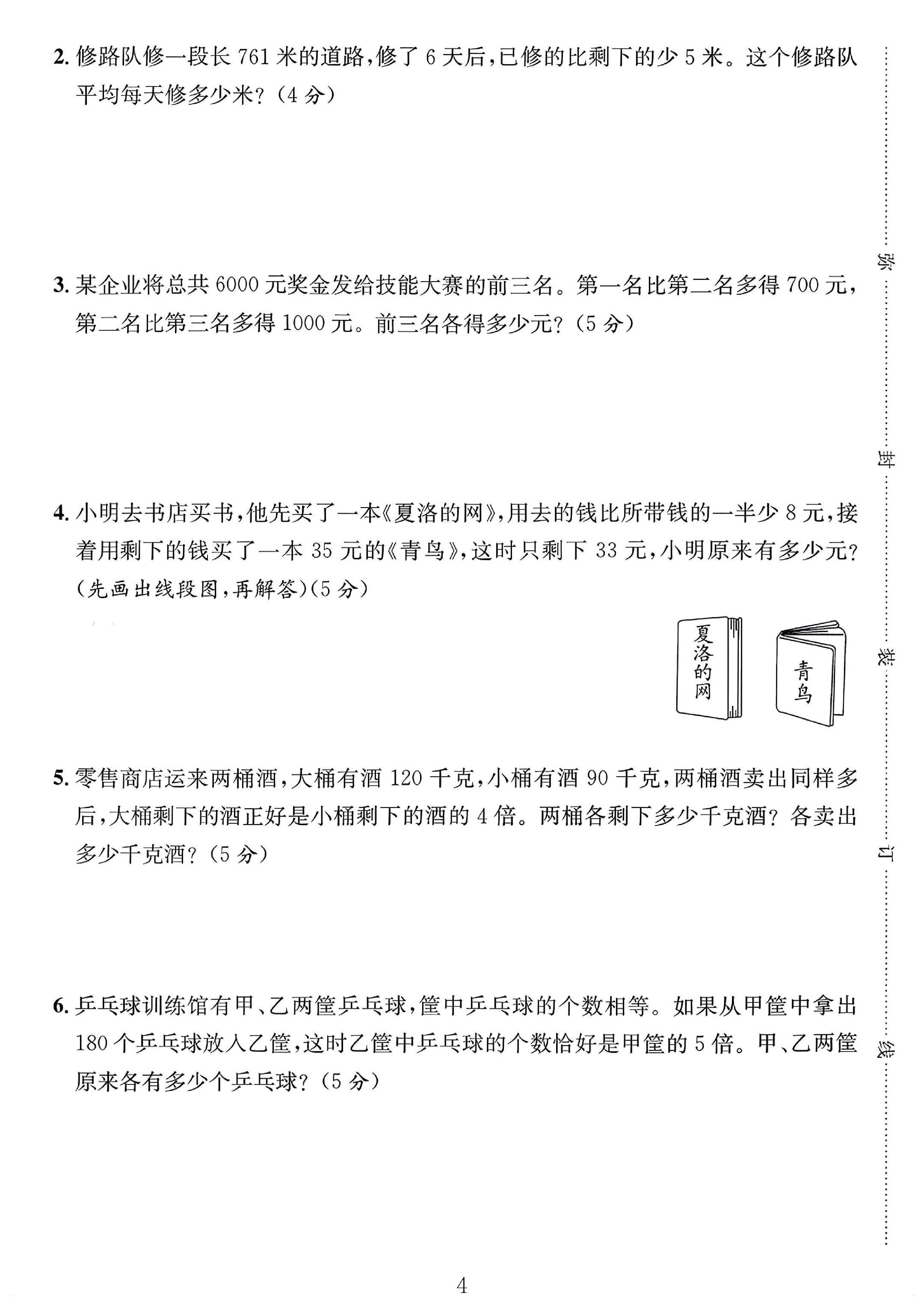 2.修路队修一段长761米的道路，修了6天后，已修的比剩下的少5米。这个修路队平均每天修多少米？（4分）

3.某企业将总共6000元奖金发给技能大赛的前三名。第一名比第二名多得700元，第二名比第三名多得1000元。前三名各得多少元？（5分）

4.小明去书店买书，他先买了一本《夏洛的网》，用去的钱比所带钱的一半少8元，接着用剩下的钱买了一本35元的《青鸟》，这时只剩下33元，小明原来有多少元？（先画出线段图，再解答）（5分）

夏洛的网

青鸟

5.零售商店运来两桶酒，大桶有酒120千克，小桶有酒90千克，两桶酒卖出同样多后，大桶剩下的酒正好是小桶剩下的酒的4倍。两桶各剩下多少千克酒？各卖出多少千克酒？（5分）

6.乒乓球训练馆有甲、乙两筐乒乓球，筐中乒乓球的个数相等。如果从甲筐中拿出180个乒乓球放入乙筐，这时乙筐中乒乓球的个数恰好是甲筐的5倍。甲、乙两筐原来各有多少个乒乓球？（5分）

弥

封

装

订

线

4